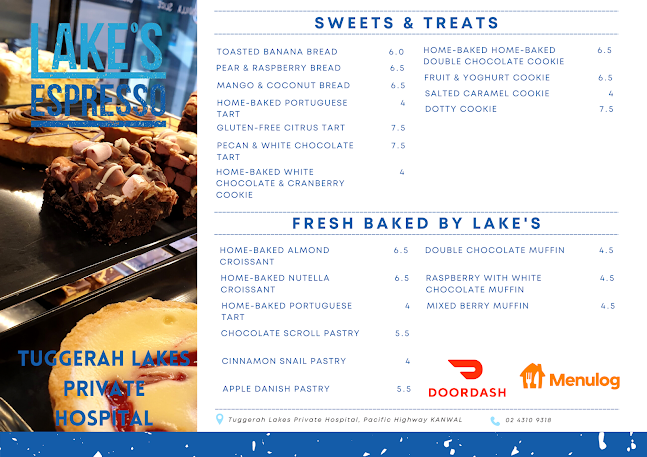 LAKE'S
ESPRESSO

TUGGERAH LAKES PRIVATE HOSPITAL

SWEETS & TREATS

TOASTED BANANA BREAD 6.0
PEAR & RASPBERRY BREAD 6.5
MANGO & COCONUT BREAD 6.5
HOME-BAKED PORTUGUESE TART 4
GLUTEN-FREE CITRUS TART 7.5
PECAN & WHITE CHOCOLATE TART 7.5
HOME-BAKED WHITE CHOCOLATE & CRANBERRY COOKIE 4

HOME-BAKED HOME-BAKED DOUBLE CHOCOLATE COOKIE 6.5
FRUIT & YOGHURT COOKIE 6.5
SALTED CARAMEL COOKIE 4
DOTTY COOKIE 7.5

FRESH BAKED BY LAKE'S

HOME-BAKED ALMOND CROISSANT 6.5
HOME-BAKED NUTELLA CROISSANT 6.5
HOME-BAKED PORTUGUESE TART 4
CHOCOLATE SCROLL PASTRY 5.5
CINNAMON SNAIL PASTRY 4
APPLE DANISH PASTRY 5.5

DOUBLE CHOCOLATE MUFFIN 4.5
RASPBERRY WITH WHITE CHOCOLATE MUFFIN 4.5
MIXED BERRY MUFFIN 4.5

DOORDASH
Menulog

Tuggerah Lakes Private Hospital, Pacific Highway KANWAL
02 4310 9318